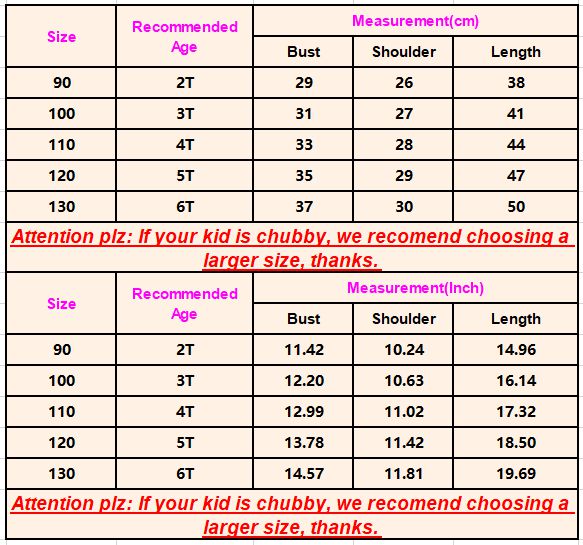 | Size | Recommended Age | Measurement(cm) | | |
|---|---|---|---|---|
| | | Bust | Shoulder | Length |
| 90 | 2T | 29 | 26 | 38 |
| 100 | 3T | 31 | 27 | 41 |
| 110 | 4T | 33 | 28 | 44 |
| 120 | 5T | 35 | 29 | 47 |
| 130 | 6T | 37 | 30 | 50 |

Attention plz: If your kid is chubby, we recomend choosing a larger size, thanks.

| Size | Recommended Age | Measurement(Inch) | | |
|---|---|---|---|---|
| | | Bust | Shoulder | Length |
| 90 | 2T | 11.42 | 10.24 | 14.96 |
| 100 | 3T | 12.20 | 10.63 | 16.14 |
| 110 | 4T | 12.99 | 11.02 | 17.32 |
| 120 | 5T | 13.78 | 11.42 | 18.50 |
| 130 | 6T | 14.57 | 11.81 | 19.69 |

Attention plz: If your kid is chubby, we recomend choosing a larger size, thanks.